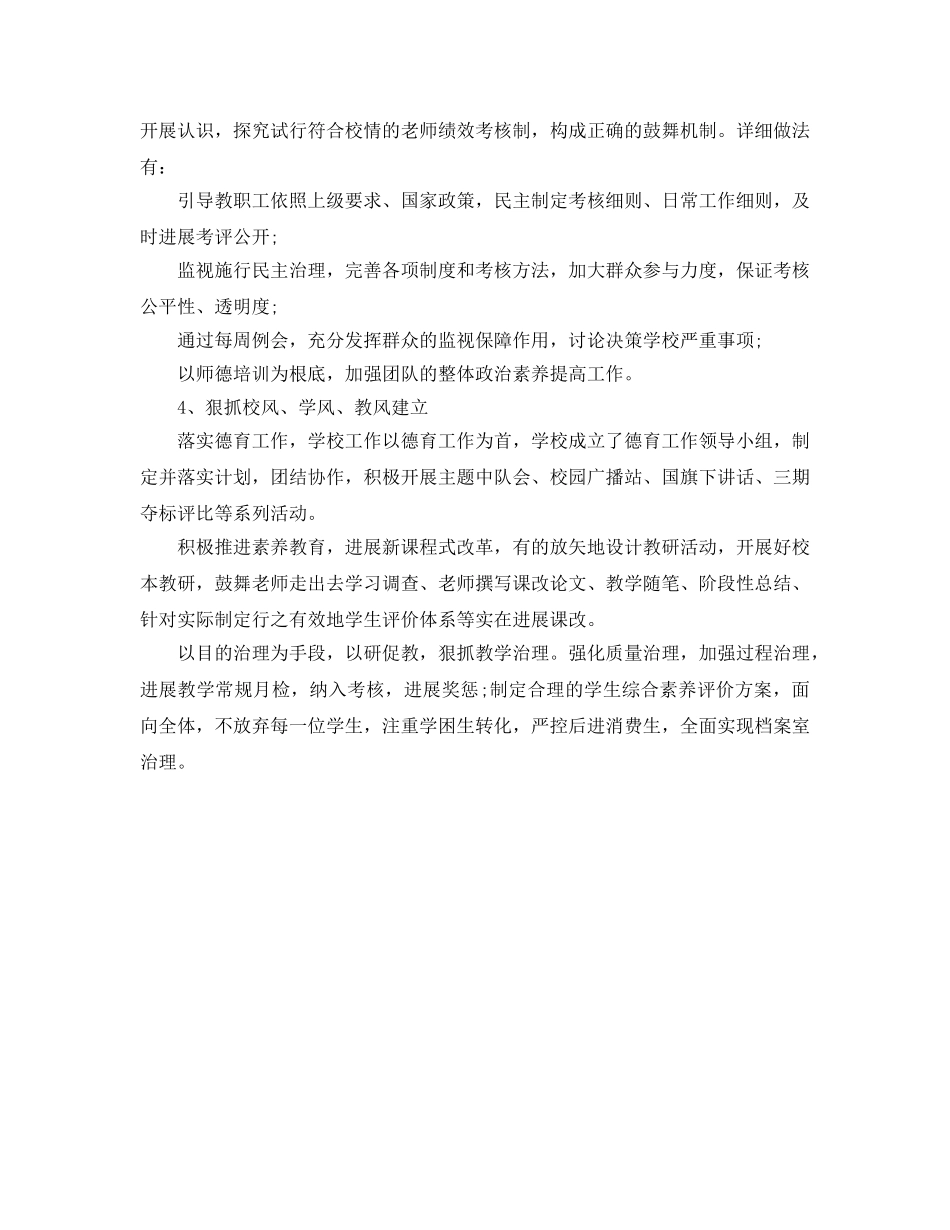 开展认识，探究试行符合校情的老师绩效考核制，构成正确的鼓舞机制。详细做法有：

引导教职工依照上级要求、国家政策，民主制定考核细则、日常工作细则，及时进展考评公开;

监视施行民主治理，完善各项制度和考核方法，加大群众参与力度，保证考核公平性、透明度;

通过每周例会，充分发挥群众的监视保障作用，讨论决策学校严重事项;

以师德培训为根底，加强团队的整体政治素养提高工作。

4、狠抓校风、学风、教风建立

落实德育工作，学校工作以德育工作为首，学校成立了德育工作领导小组，制定并落实计划，团结协作，积极开展主题中队会、校园广播站、国旗下讲话、三期夺标评比等系列活动。

积极推进素养教育，进展新课程式改革，有的放矢地设计教研活动，开展好校本教研，鼓舞老师走出去学习调查、老师撰写课改论文、教学随笔、阶段性总结、针对实际制定行之有效地学生评价体系等实在进展课改。

以目的治理为手段，以研促教，狠抓教学治理。强化质量治理，加强过程治理，进展教学常规月检，纳入考核，进展奖惩;制定合理的学生综合素养评价方案，面向全体，不放弃每一位学生，注重学困生转化，严控后进消费生，全面实现档案室治理。